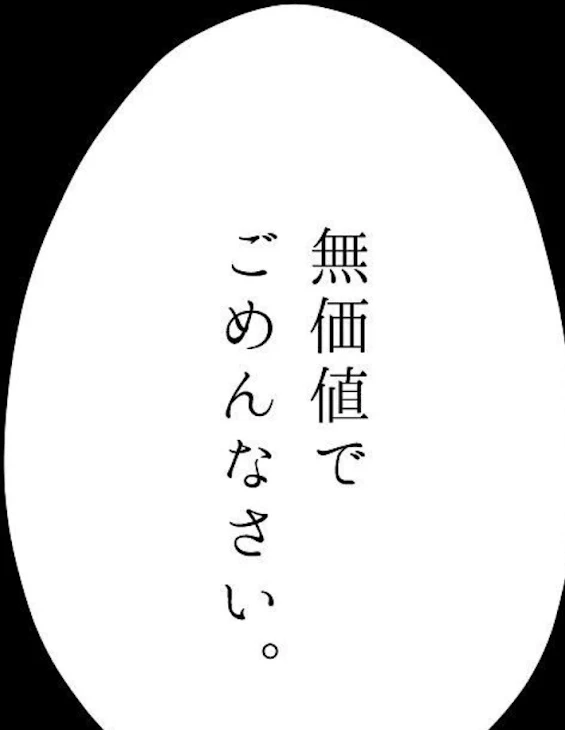 無価値で
ごめんなさい。